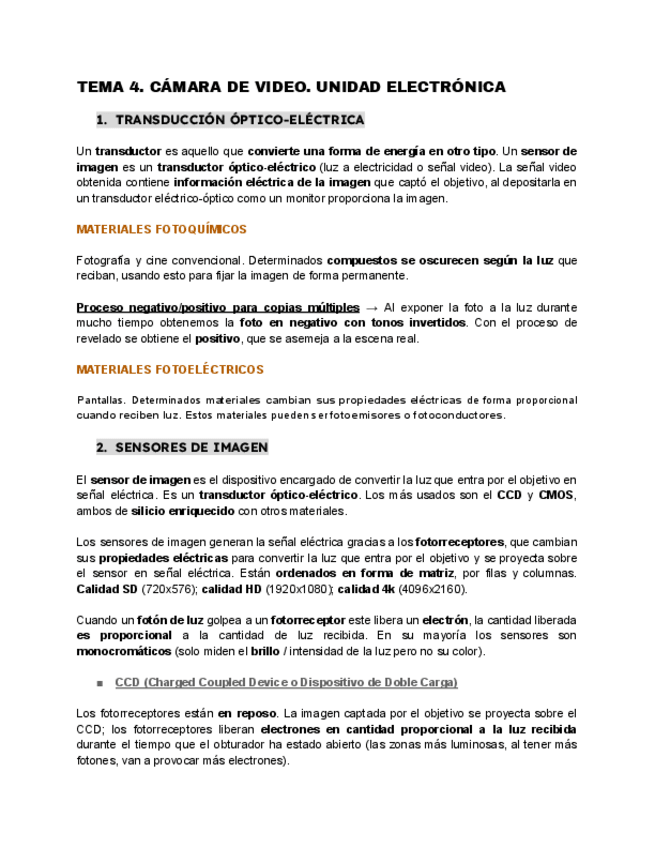 TEMA 4. CÁMARA DE VIDEO. UNIDAD ELECTRÓNICA

1. TRANSDUCCIÓN ÓPTICO-ELÉCTRICA

Un transductor es aquello que convierte una forma de energía en otro tipo. Un sensor de imagen es un transductor óptico-eléctrico (luz a electricidad o señal video). La señal video obtenida contiene información eléctrica de la imagen que captó el objetivo, al depositarla en un transductor eléctrico-óptico como un monitor proporciona la imagen.

MATERIALES FOTOQUÍMICOS

Fotografía y cine convencional. Determinados compuestos se oscurecen según la luz que reciban, usando esto para fijar la imagen de forma permanente.

Proceso negativo/positivo para copias múltiples → Al exponer la foto a la luz durante mucho tiempo obtenemos la foto en negativo con tonos invertidos. Con el proceso de revelado se obtiene el positivo, que se asemeja a la escena real.

MATERIALES FOTOELÉCTRICOS

Pantallas. Determinados materiales cambian sus propiedades eléctricas de forma proporcional cuando reciben luz. Estos materiales pueden ser fotoemisores o fotoconductores.

2. SENSORES DE IMAGEN

El sensor de imagen es el dispositivo encargado de convertir la luz que entra por el objetivo en señal eléctrica. Es un transductor óptico-eléctrico. Los más usados son el CCD y CMOS, ambos de silicio enriquecido con otros materiales.

Los sensores de imagen generan la señal eléctrica gracias a los fotorreceptores, que cambian sus propiedades eléctricas para convertir la luz que entra por el objetivo y se proyecta sobre el sensor en señal eléctrica. Están ordenados en forma de matriz, por filas y columnas. Calidad SD (720x576); calidad HD (1920x1080); calidad 4k (4096x2160).

Cuando un fotón de luz golpea a un fotorreceptor este libera un electrón, la cantidad liberada es proporcional a la cantidad de luz recibida. En su mayoría los sensores son monocromáticos (solo miden el brillo / intensidad de la luz pero no su color).

■ CCD (Charged Coupled Device o Dispositivo de Doble Carga)

Los fotorreceptores están en reposo. La imagen captada por el objetivo se proyecta sobre el CCD; los fotorreceptores liberan electrones en cantidad proporcional a la luz recibida durante el tiempo que el obturador ha estado abierto (las zonas más luminosas, al tener más fotones, van a provocar más electrones).